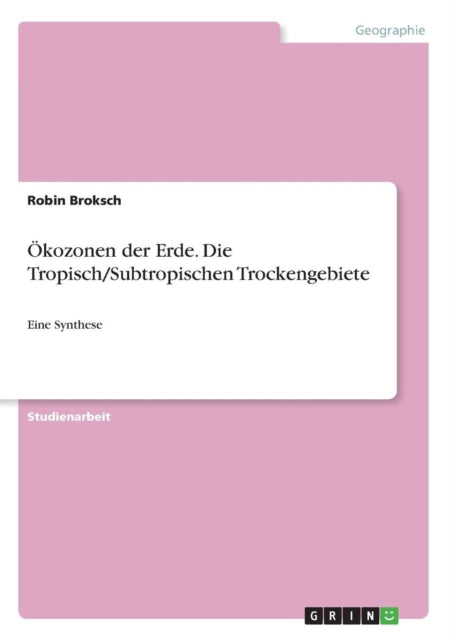 Geographie

Robin Broksch

Ökozonen der Erde. Die Tropisch/Subtropischen Trockengebiete

Eine Synthese

Studienarbeit

GRIN